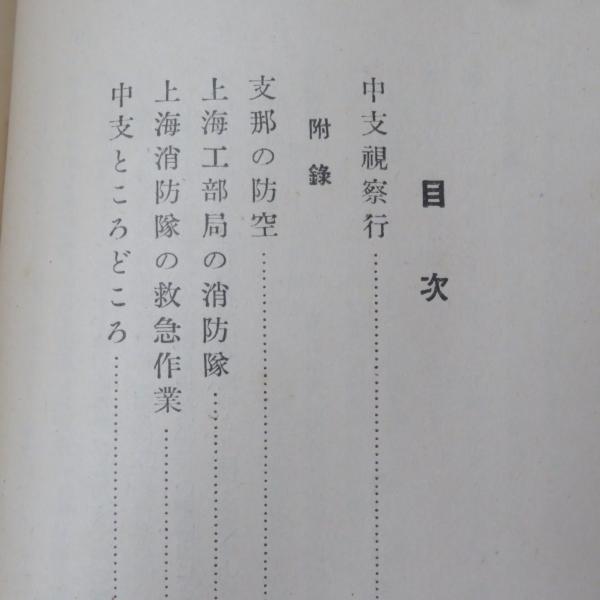 目次

中支視察行

附錄

支那の防空

上海工部局の消防隊

上海消防隊の救急作業

中支ところどころ